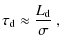 $\tau_{\mathrm{d}} \approx \frac{L_{\mathrm{d}}}{\sigma}$ ,